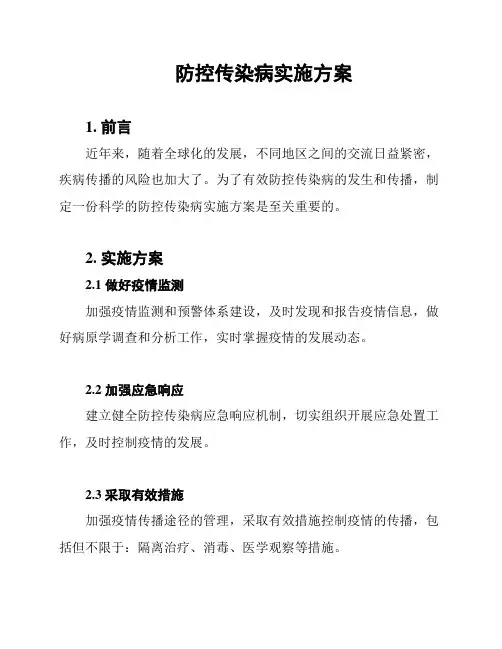 防控传染病实施方案

1. 前言

近年来，随着全球化的发展，不同地区之间的交流日益紧密，疾病传播的风险也加大了。为了有效防控传染病的发生和传播，制定一份科学的防控传染病实施方案是至关重要的。

2. 实施方案

2.1 做好疫情监测

加强疫情监测和预警体系建设，及时发现和报告疫情信息，做好病原学调查和分析工作，实时掌握疫情的发展动态。

2.2 加强应急响应

建立健全防控传染病应急响应机制，切实组织开展应急处置工作，及时控制疫情的发展。

2.3 采取有效措施

加强疫情传播途径的管理，采取有效措施控制疫情的传播，包括但不限于：隔离治疗、消毒、医学观察等措施。